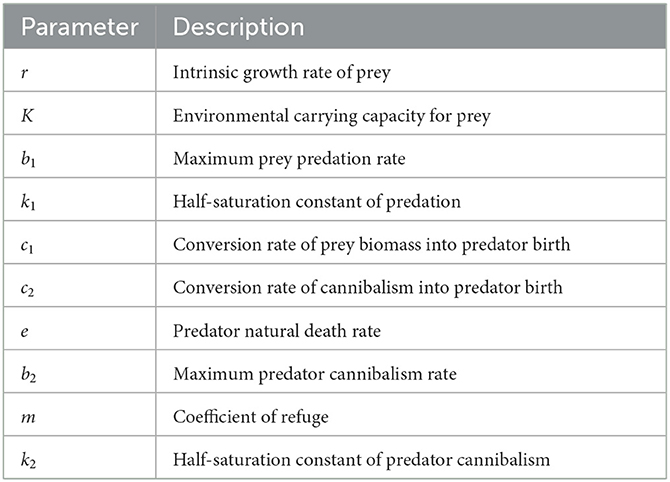 | Parameter | Description |
|---|---|
| $r$ | Intrinsic growth rate of prey |
| $K$ | Environmental carrying capacity for prey |
| $b_1$ | Maximum prey predation rate |
| $k_1$ | Half-saturation constant of predation |
| $c_1$ | Conversion rate of prey biomass into predator birth |
| $c_2$ | Conversion rate of cannibalism into predator birth |
| $e$ | Predator natural death rate |
| $b_2$ | Maximum predator cannibalism rate |
| $m$ | Coefficient of refuge |
| $k_2$ | Half-saturation constant of predator cannibalism |